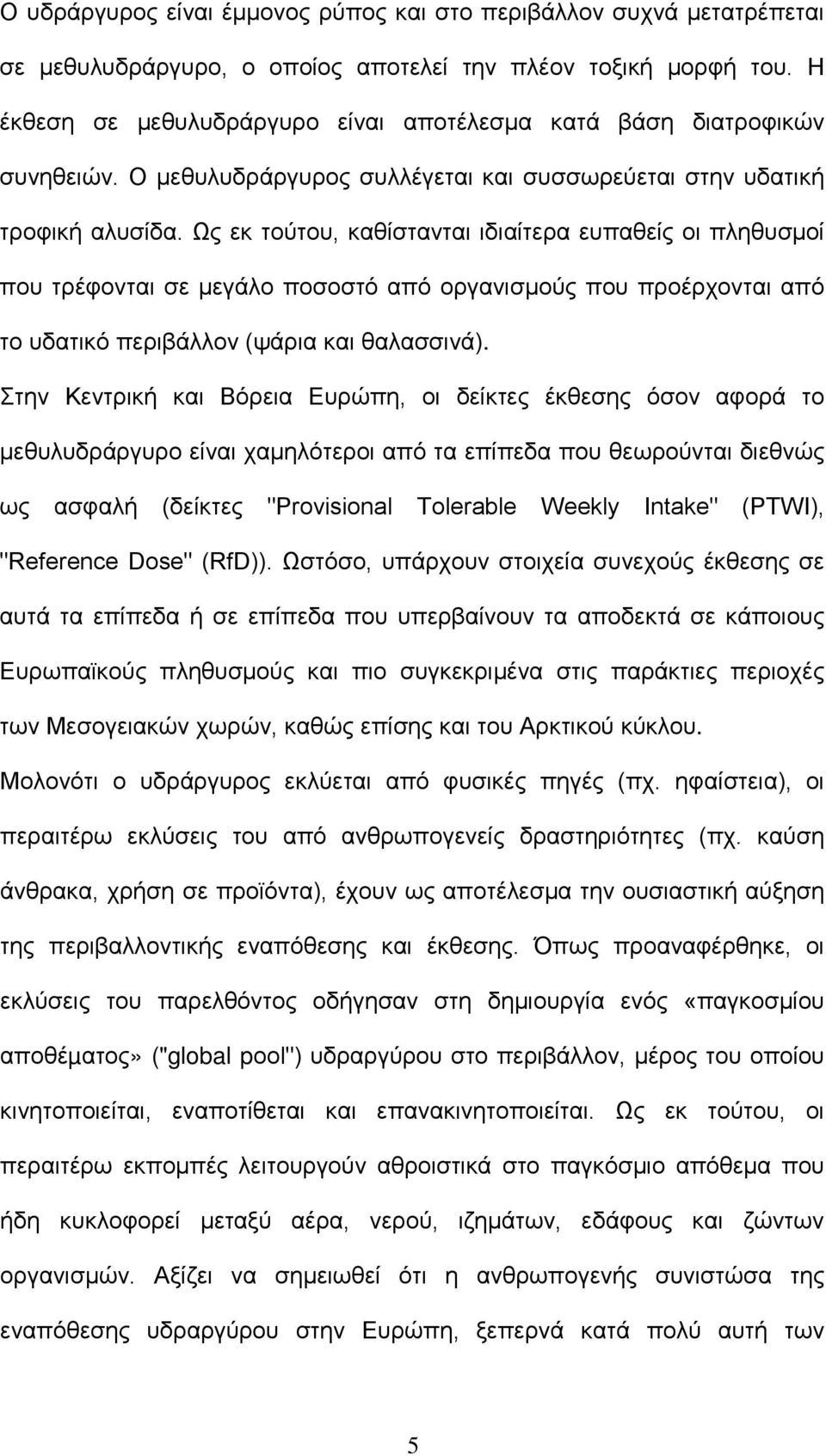 Ο υδράργυρος είναι έμμονος ρύπος και στο περιβάλλον συχνά μετατρέπεται σε μεθυλυδράργυρο, ο οποίος αποτελεί την πλέον τοξική μορφή του. Η έκθεση σε μεθυλυδράργυρο είναι αποτέλεσμα κατά βάση διατροφικών συνηθειών. Ο μεθυλυδράργυρος συλλέγεται και συσσωρεύεται στην υδατική τροφική αλυσίδα. Ως εκ τούτου, καθίστανται ιδιαίτερα ευπαθείς οι πληθυσμοί που τρέφονται σε μεγάλο ποσοστό από οργανισμούς που προέρχονται από το υδατικό περιβάλλον (ψάρια και θαλασσινά).

Στην Κεντρική και Βόρεια Ευρώπη, οι δείκτες έκθεσης όσον αφορά το μεθυλυδράργυρο είναι χαμηλότεροι από τα επίπεδα που θεωρούνται διεθνώς ως ασφαλή (δείκτες "Provisional Tolerable Weekly Intake" (PTWI), "Reference Dose" (RfD)). Ωστόσο, υπάρχουν στοιχεία συνεχούς έκθεσης σε αυτά τα επίπεδα ή σε επίπεδα που υπερβαίνουν τα αποδεκτά σε κάποιους Ευρωπαϊκούς πληθυσμούς και πιο συγκεκριμένα στις παράκτιες περιοχές των Μεσογειακών χωρών, καθώς επίσης και του Αρκτικού κύκλου.

Μολονότι ο υδράργυρος εκλύεται από φυσικές πηγές (πχ. ηφαίστεια), οι περαιτέρω εκλύσεις του από ανθρωπογενείς δραστηριότητες (πχ. καύση άνθρακα, χρήση σε προϊόντα), έχουν ως αποτέλεσμα την ουσιαστική αύξηση της περιβαλλοντικής εναπόθεσης και έκθεσης. Όπως προαναφέρθηκε, οι εκλύσεις του παρελθόντος οδήγησαν στη δημιουργία ενός «παγκοσμίου αποθέματος» ("global pool") υδραργύρου στο περιβάλλον, μέρος του οποίου κινητοποιείται, εναποτίθεται και επανακινητοποιείται. Ως εκ τούτου, οι περαιτέρω εκπομπές λειτουργούν αθροιστικά στο παγκόσμιο απόθεμα που ήδη κυκλοφορεί μεταξύ αέρα, νερού, ιζημάτων, εδάφους και ζώντων οργανισμών. Αξίζει να σημειωθεί ότι η ανθρωπογενής συνιστώσα της εναπόθεσης υδραργύρου στην Ευρώπη, ξεπερνά κατά πολύ αυτή των

5